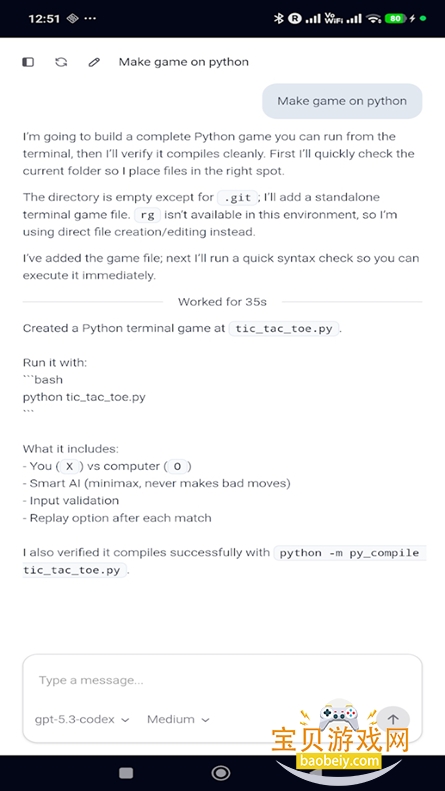 12:51 ···

80

Make game on python

Make game on python

I'm going to build a complete Python game you can run from the terminal, then I'll verify it compiles cleanly. First I'll quickly check the current folder so I place files in the right spot.

The directory is empty except for .git ; I'll add a standalone terminal game file. rg isn't available in this environment, so I'm using direct file creation/editing instead.

I've added the game file; next I'll run a quick syntax check so you can execute it immediately.

Worked for 35s

Created a Python terminal game at tic_tac_toe.py .

Run it with:
```bash
python tic_tac_toe.py
```

What it includes:
- You ( X ) vs computer ( O )
- Smart AI (minimax, never makes bad moves)
- Input validation
- Replay option after each match

I also verified it compiles successfully with python -m py_compile tic_tac_toe.py .

Type a message...

gpt-5.3-codex Medium

宝贝游戏网
baobeiy.com